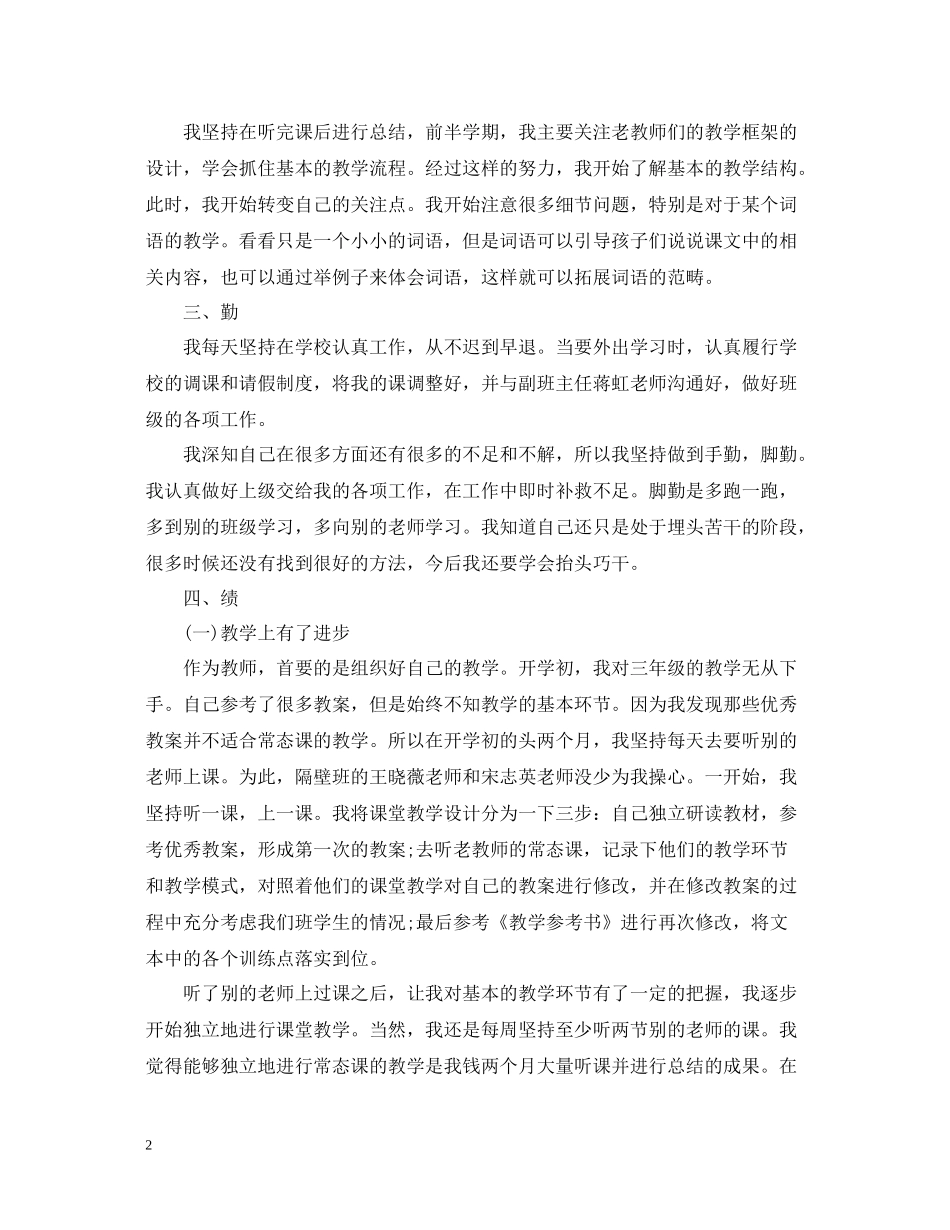 我坚持在听完课后进行总结，前半学期，我主要关注老教师们的教学框架的设计，学会抓住基本的教学流程。经过这样的努力，我开始了解基本的教学结构。此时，我开始转变自己的关注点。我开始注意很多细节问题，特别是对于某个词语的教学。看看只是一个小小的词语，但是词语可以引导孩子们说说课文中的相关内容，也可以通过举例子来体会词语，这样就可以拓展词语的范畴。

三、勤

我每天坚持在学校认真工作，从不迟到早退。当要外出学习时，认真履行学校的调课和请假制度，将我的课调整好，并与副班主任蒋虹老师沟通好，做好班级的各项工作。

我深知自己在很多方面还有很多的不足和不解，所以我坚持做到手勤，脚勤。我认真做好上级交给我的各项工作，在工作中即时补救不足。脚勤是多跑一跑，多到别的班级学习，多向别的老师学习。我知道自己还只是处于埋头苦干的阶段，很多时候还没有找到很好的方法，今后我还要学会抬头巧干。

四、绩

(一)教学上有了进步

作为教师，首要的是组织好自己的教学。开学初，我对三年级的教学无从下手。自己参考了很多教案，但是始终不知教学的基本环节。因为我发现那些优秀教案并不适合常态课的教学。所以在开学初的头两个月，我坚持每天去要听别的老师上课。为此，隔壁班的王晓薇老师和宋志英老师没少为我操心。一开始，我坚持听一课，上一课。我将课堂教学设计分为一下三步：自己独立研读教材，参考优秀教案，形成第一次的教案;去听老教师的常态课，记录下他们的教学环节和教学模式，对照着他们的课堂教学对自己的教案进行修改，并在修改教案的过程中充分考虑我们班学生的情况;最后参考《教学参考书》进行再次修改，将文本中的各个训练点落实到位。

听了别的老师上过课之后，让我对基本的教学环节有了一定的把握，我逐步开始独立地进行课堂教学。当然，我还是每周坚持至少听两节别的老师的课。我觉得能够独立地进行常态课的教学是我钱两个月大量听课并进行总结的成果。在

2